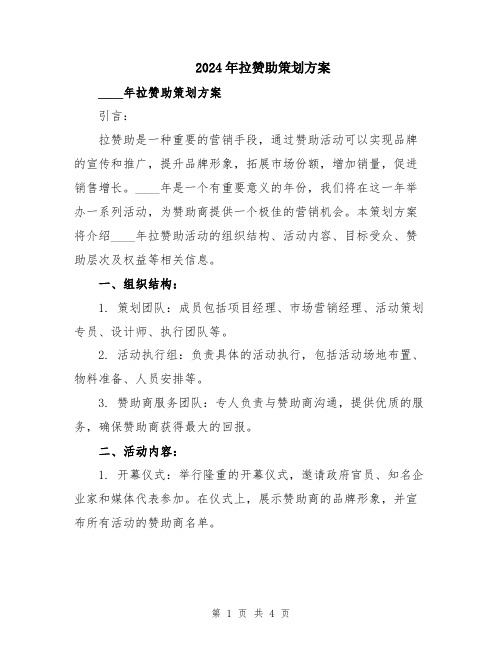 2024年拉赞助策划方案

____年拉赞助策划方案

引言：

拉赞助是一种重要的营销手段，通过赞助活动可以实现品牌的宣传和推广，提升品牌形象，拓展市场份额，增加销量，促进销售增长。____年是一个有重要意义的年份，我们将在这一年举办一系列活动，为赞助商提供一个极佳的营销机会。本策划方案将介绍____年拉赞助活动的组织结构、活动内容、目标受众、赞助层次及权益等相关信息。

一、组织结构：

1. 策划团队：成员包括项目经理、市场营销经理、活动策划专员、设计师、执行团队等。

2. 活动执行组：负责具体的活动执行，包括活动场地布置、物料准备、人员安排等。

3. 赞助商服务团队：专人负责与赞助商沟通，提供优质的服务，确保赞助商获得最大的回报。

二、活动内容：

1. 开幕仪式：举行隆重的开幕仪式，邀请政府官员、知名企业家和媒体代表参加。在仪式上，展示赞助商的品牌形象，并宣布所有活动的赞助商名单。

第 1 页 共 4 页